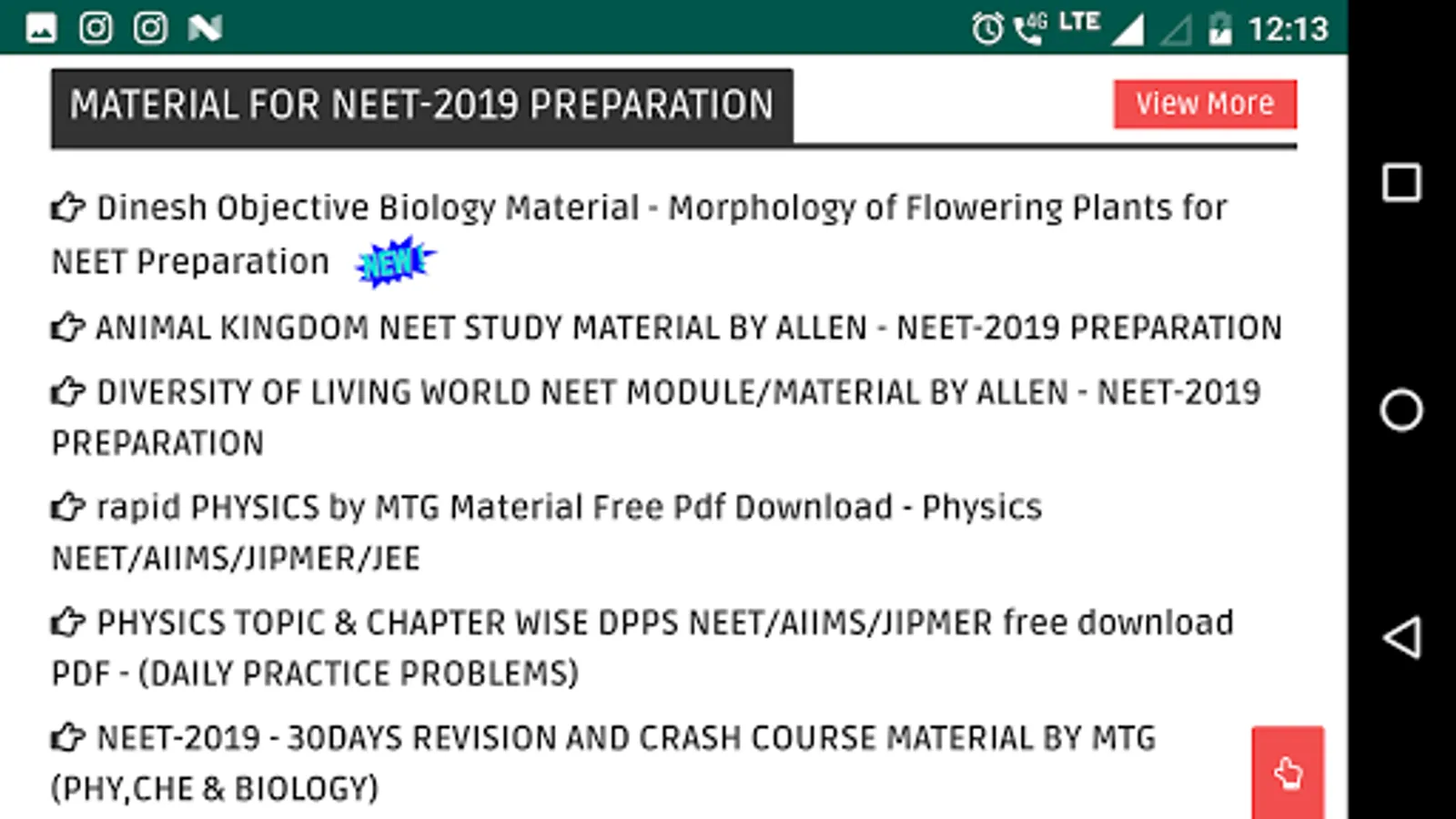 4G LTE 12:13

MATERIAL FOR NEET-2019 PREPARATION

View More

Dinesh Objective Biology Material - Morphology of Flowering Plants for NEET Preparation NEW

ANIMAL KINGDOM NEET STUDY MATERIAL BY ALLEN - NEET-2019 PREPARATION

DIVERSITY OF LIVING WORLD NEET MODULE/MATERIAL BY ALLEN - NEET-2019 PREPARATION

rapid PHYSICS by MTG Material Free Pdf Download - Physics NEET/AIIMS/JIPMER/JEE

PHYSICS TOPIC & CHAPTER WISE DPPS NEET/AIIMS/JIPMER free download PDF - (DAILY PRACTICE PROBLEMS)

NEET-2019 - 30DAYS REVISION AND CRASH COURSE MATERIAL BY MTG (PHY,CHE & BIOLOGY)